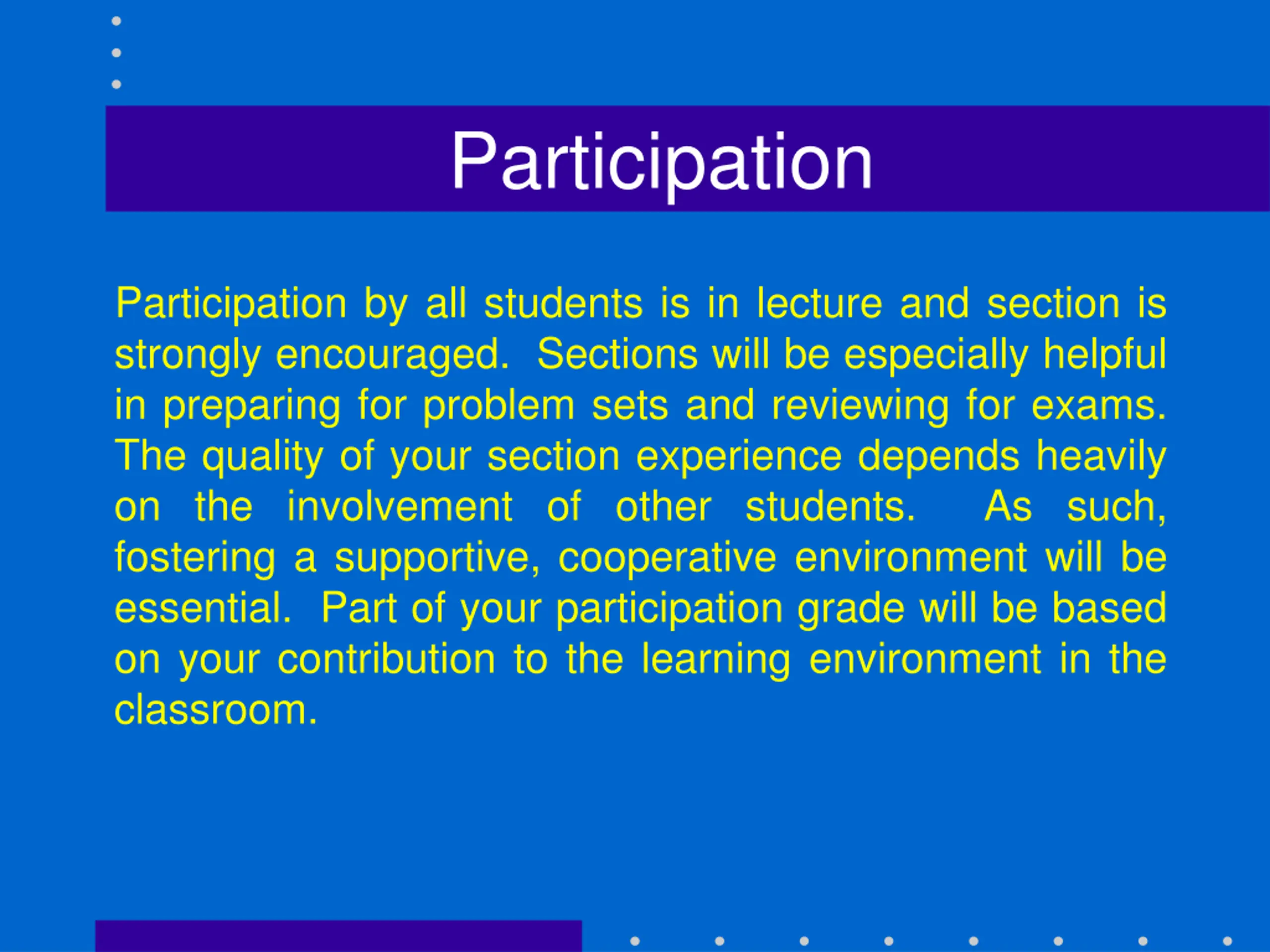 Participation

Participation by all students is in lecture and section is strongly encouraged. Sections will be especially helpful in preparing for problem sets and reviewing for exams. The quality of your section experience depends heavily on the involvement of other students. As such, fostering a supportive, cooperative environment will be essential. Part of your participation grade will be based on your contribution to the learning environment in the classroom.